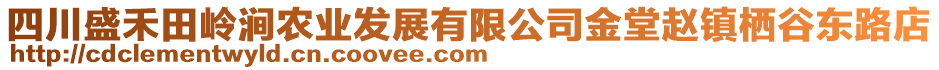 四川盛禾田岭涧农业发展有限公司金堂赵镇栖谷东路店
http://cdclementwyld.cn.coovee.com